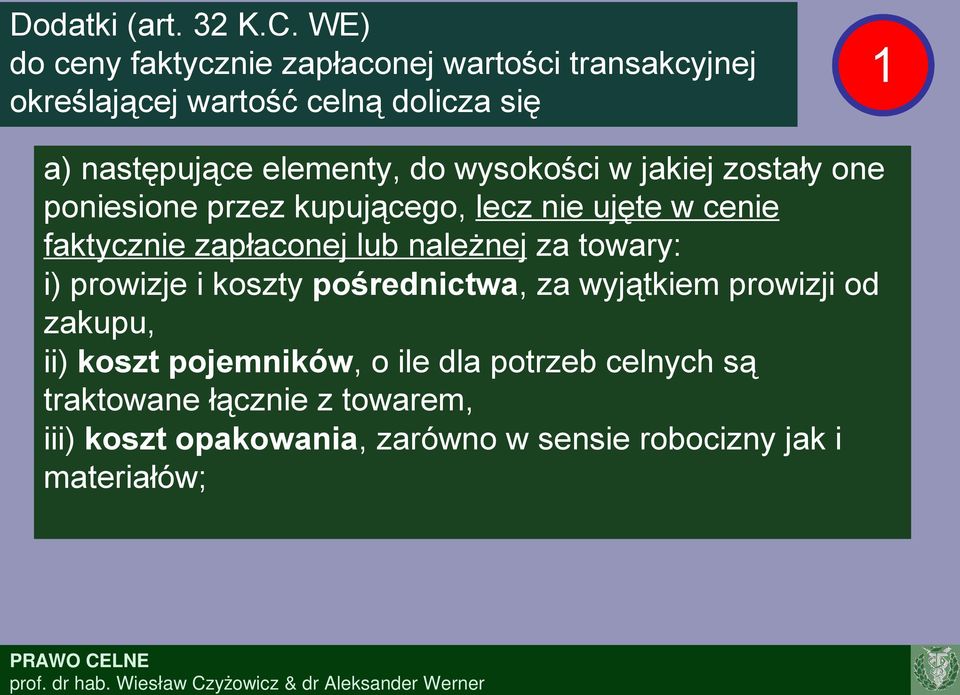 Dodatki (art. 32 K.C. WE)
do ceny faktycznie zapłaconej wartości transakcyjnej określającej wartość celną dolicza się

1

a) następujące elementy, do wysokości w jakiej zostały one poniesione przez kupującego, lecz nie ujęte w cenie faktycznie zapłaconej lub należnej za towary:
i) prowizje i koszty pośrednictwa, za wyjątkiem prowizji od zakupu,
ii) koszt pojemników, o ile dla potrzeb celnych są traktowane łącznie z towarem,
iii) koszt opakowania, zarówno w sensie robocizny jak i materiałów;

PRAWO CELNE
prof. dr hab. Wiesław Czyżowicz & dr Aleksander Werner